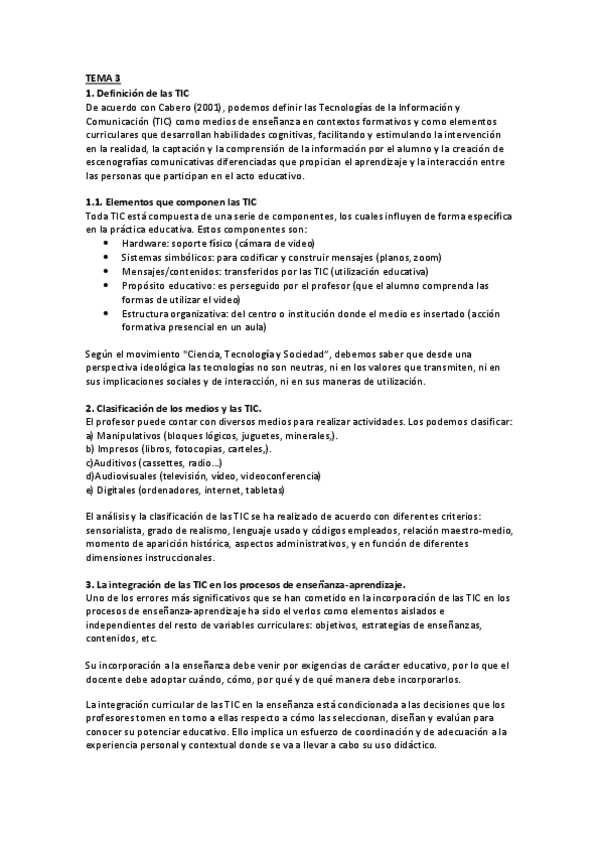 TEMA 3
1. Definición de las TIC
De acuerdo con Cabero (2001), podemos definir las Tecnologías de la Información y Comunicación (TIC) como medios de enseñanza en contextos formativos y como elementos curriculares que desarrollan habilidades cognitivas, facilitando y estimulando la intervención en la realidad, la captación y la comprensión de la información por el alumno y la creación de escenografías comunicativas diferenciadas que propician el aprendizaje y la interacción entre las personas que participan en el acto educativo.

1.1. Elementos que componen las TIC
Toda TIC está compuesta de una serie de componentes, los cuales influyen de forma específica en la práctica educativa. Estos componentes son:
• Hardware: soporte físico (cámara de video)
• Sistemas simbólicos: para codificar y construir mensajes (planos, zoom)
• Mensajes/contenidos: transferidos por las TIC (utilización educativa)
• Propósito educativo: es perseguido por el profesor (que el alumno comprenda las formas de utilizar el video)
• Estructura organizativa: del centro o institución donde el medio es insertado (acción formativa presencial en un aula)

Según el movimiento "Ciencia, Tecnología y Sociedad", debemos saber que desde una perspectiva ideológica las tecnologías no son neutras, ni en los valores que transmiten, ni en sus implicaciones sociales y de interacción, ni en sus maneras de utilización.

2. Clasificación de los medios y las TIC.
El profesor puede contar con diversos medios para realizar actividades. Los podemos clasificar:
a) Manipulativos (bloques lógicos, juguetes, minerales,).
b) Impresos (libros, fotocopias, carteles,).
c)Auditivos (cassettes, radio…)
d)Audiovisuales (televisión, video, videoconferencia)
e) Digitales (ordenadores, internet, tabletas)

El análisis y la clasificación de las TIC se ha realizado de acuerdo con diferentes criterios: sensorialista, grado de realismo, lenguaje usado y códigos empleados, relación maestro-medio, momento de aparición histórica, aspectos administrativos, y en función de diferentes dimensiones instruccionales.

3. La integración de las TIC en los procesos de enseñanza-aprendizaje.
Uno de los errores más significativos que se han cometido en la incorporación de las TIC en los procesos de enseñanza-aprendizaje ha sido el verlos como elementos aislados e independientes del resto de variables curriculares: objetivos, estrategias de enseñanzas, contenidos, etc.

Su incorporación a la enseñanza debe venir por exigencias de carácter educativo, por lo que el docente debe adoptar cuándo, cómo, por qué y de qué manera debe incorporarlos.

La integración curricular de las TIC en la enseñanza está condicionada a las decisiones que los profesores tomen en torno a ellas respecto a cómo las seleccionan, diseñan y evalúan para conocer su potenciar educativo. Ello implica un esfuerzo de coordinación y de adecuación a la experiencia personal y contextual donde se va a llevar a cabo su uso didáctico.